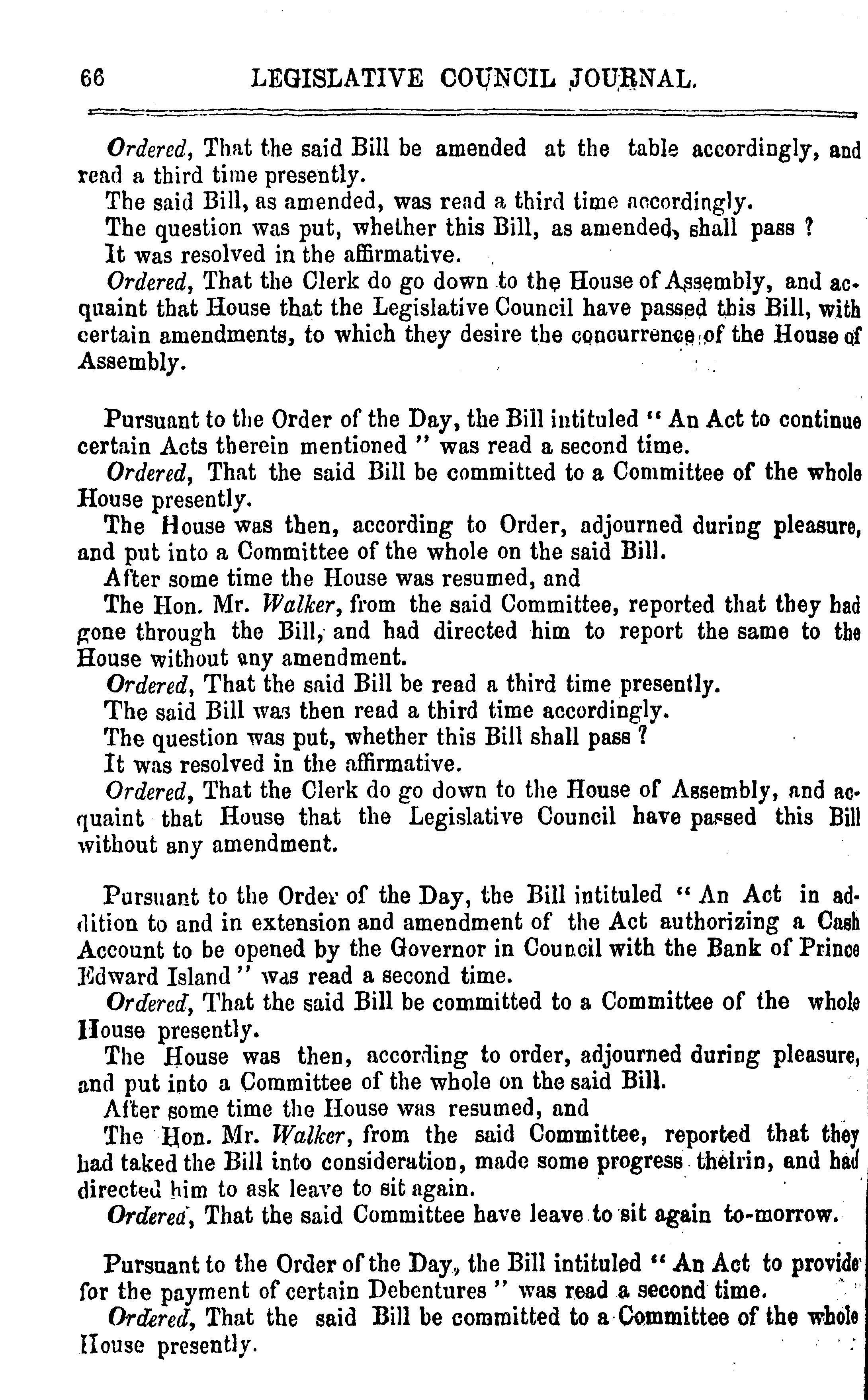 66 LEGISLATIVE COUNCIL JOURNAL.

Ordered, That the said Bill be amended at the table accordingly, and read a third time presently.

The said Bill, as amended, was read a third time accordingly.

The question was put, whether this Bill, as amended, shall pass ?

It was resolved in the affirmative.

Ordered, That the Clerk do go down to the House of Assembly, and acquaint that House that the Legislative Council have passed this Bill, with certain amendments, to which they desire the concurrence of the House of Assembly.

Pursuant to the Order of the Day, the Bill intituled " An Act to continue certain Acts therein mentioned " was read a second time.

Ordered, That the said Bill be committed to a Committee of the whole House presently.

The House was then, according to Order, adjourned during pleasure, and put into a Committee of the whole on the said Bill.

After some time the House was resumed, and

The Hon. Mr. Walker, from the said Committee, reported that they had gone through the Bill, and had directed him to report the same to the House without any amendment.

Ordered, That the said Bill be read a third time presently.

The said Bill was then read a third time accordingly.

The question was put, whether this Bill shall pass ?

It was resolved in the affirmative.

Ordered, That the Clerk do go down to the House of Assembly, and acquaint that House that the Legislative Council have passed this Bill without any amendment.

Pursuant to the Order of the Day, the Bill intituled " An Act in addition to and in extension and amendment of the Act authorizing a Cash Account to be opened by the Governor in Council with the Bank of Prince Edward Island " was read a second time.

Ordered, That the said Bill be committed to a Committee of the whole House presently.

The House was then, according to order, adjourned during pleasure, and put into a Committee of the whole on the said Bill.

After some time the House was resumed, and

The Hon. Mr. Walker, from the said Committee, reported that they had taked the Bill into consideration, made some progress theirin, and had directed him to ask leave to sit again.

Ordered, That the said Committee have leave to sit again to-morrow.

Pursuant to the Order of the Day, the Bill intituled " An Act to provide for the payment of certain Debentures " was read a second time.

Ordered, That the said Bill be committed to a Committee of the whole House presently.